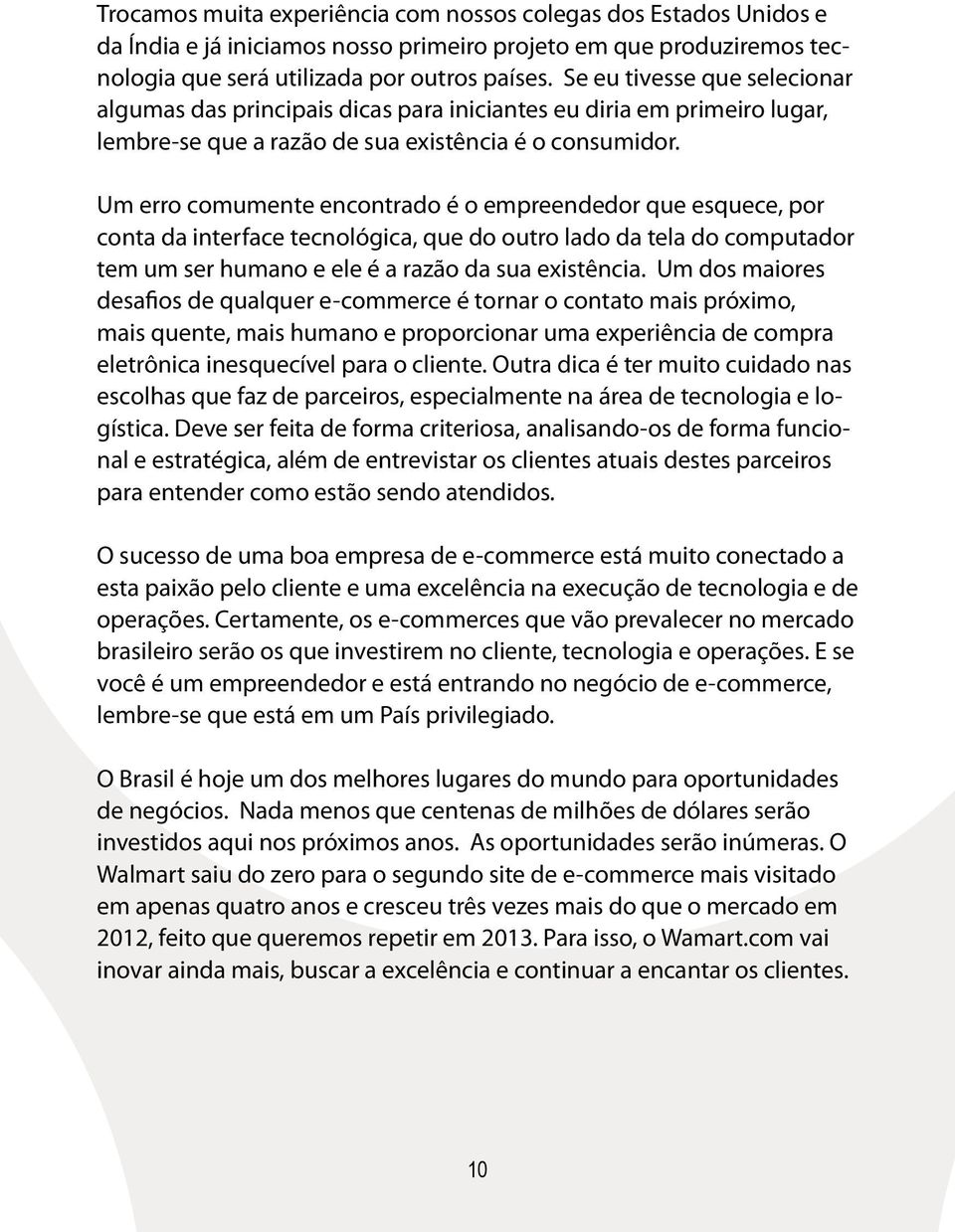 Trocamos muita experiência com nossos colegas dos Estados Unidos e da Índia e já iniciamos nosso primeiro projeto em que produziremos tecnologia que será utilizada por outros países. Se eu tivesse que selecionar algumas das principais dicas para iniciantes eu diria em primeiro lugar, lembre-se que a razão de sua existência é o consumidor.

Um erro comumente encontrado é o empreendedor que esquece, por conta da interface tecnológica, que do outro lado da tela do computador tem um ser humano e ele é a razão da sua existência. Um dos maiores desafios de qualquer e-commerce é tornar o contato mais próximo, mais quente, mais humano e proporcionar uma experiência de compra eletrônica inesquecível para o cliente. Outra dica é ter muito cuidado nas escolhas que faz de parceiros, especialmente na área de tecnologia e logística. Deve ser feita de forma criteriosa, analisando-os de forma funcional e estratégica, além de entrevistar os clientes atuais destes parceiros para entender como estão sendo atendidos.

O sucesso de uma boa empresa de e-commerce está muito conectado a esta paixão pelo cliente e uma excelência na execução de tecnologia e de operações. Certamente, os e-commerces que vão prevalecer no mercado brasileiro serão os que investirem no cliente, tecnologia e operações. E se você é um empreendedor e está entrando no negócio de e-commerce, lembre-se que está em um País privilegiado.

O Brasil é hoje um dos melhores lugares do mundo para oportunidades de negócios. Nada menos que centenas de milhões de dólares serão investidos aqui nos próximos anos. As oportunidades serão inúmeras. O Walmart saiu do zero para o segundo site de e-commerce mais visitado em apenas quatro anos e cresceu três vezes mais do que o mercado em 2012, feito que queremos repetir em 2013. Para isso, o Wamart.com vai inovar ainda mais, buscar a excelência e continuar a encantar os clientes.

10